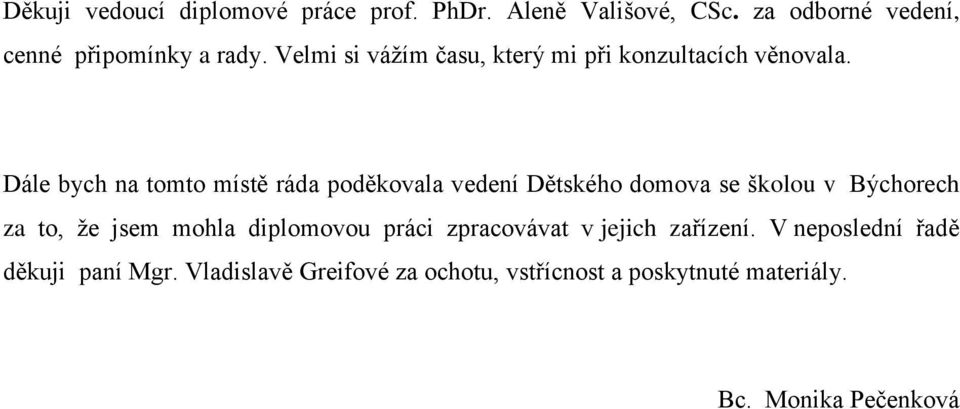 Děkuji vedoucí diplomové práce prof. PhDr. Aleně Vališové, CSc. za odborné vedení, cenné připomínky a rady. Velmi si vážím času, který mi při konzultacích věnovala.

Dále bych na tomto místě ráda poděkovala vedení Dětského domova se školou v Býchorech za to, že jsem mohla diplomovou práci zpracovávat v jejich zařízení. V neposlední řadě děkuji paní Mgr. Vladislavě Greifové za ochotu, vstřícnost a poskytnuté materiály.

Bc. Monika Pečenková